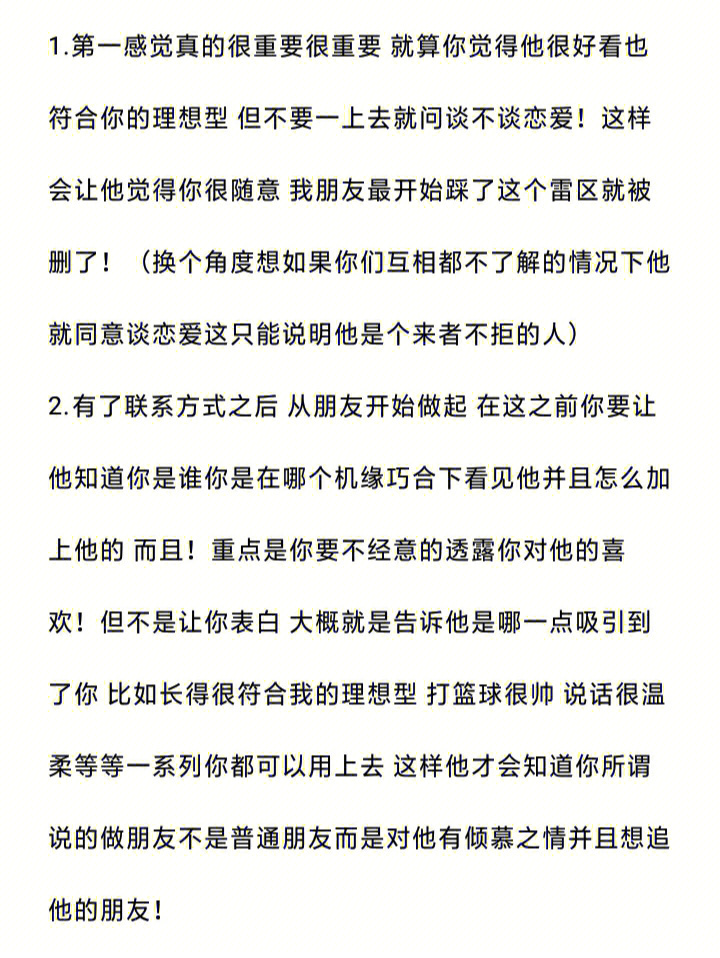 1.第一感觉真的很重要很重要 就算你觉得他很好看也符合你的理想型 但不要一上去就问谈不谈恋爱！这样会让他觉得你很随意 我朋友最开始踩了这个雷区就被删了！（换个角度想如果你们互相都不了解的情况下他就同意谈恋爱这只能说明他是个来者不拒的人）

2.有了联系方式之后 从朋友开始做起 在这之前你要让他知道你是谁你是在哪个机缘巧合下看见他并且怎么加上他的 而且！重点是你要不经意的透露你对他的喜欢！但不是让你表白 大概就是告诉他是哪一点吸引到了你 比如长得很符合我的理想型 打篮球很帅 说话很温柔等等一系列你都可以用上去 这样他才会知道你所谓说的做朋友不是普通朋友而是对他有倾慕之情并且想追他的朋友！